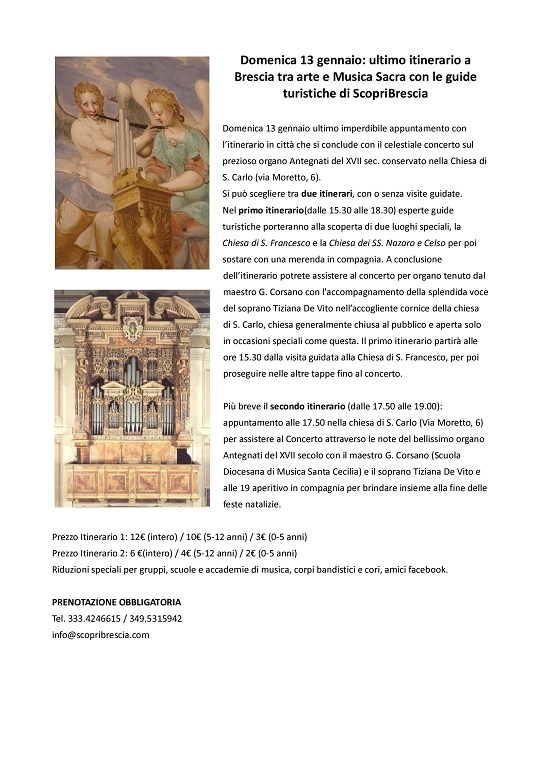 Domenica 13 gennaio: ultimo itinerario a Brescia tra arte e Musica Sacra con le guide turistiche di ScopriBrescia

Domenica 13 gennaio ultimo imperdibile appuntamento con l'itinerario in città che si conclude con il celestiale concerto sul prezioso organo Antegnati del XVII sec. conservato nella Chiesa di S. Carlo (via Moretto, 6).
Si può scegliere tra due itinerari, con o senza visite guidate.
Nel primo itinerario(dalle 15.30 alle 18.30) esperte guide turistiche porteranno alla scoperta di due luoghi speciali, la Chiesa di S. Francesco e la Chiesa dei SS. Nazaro e Celso per poi sostare con una merenda in compagnia. A conclusione dell'itinerario potrete assistere al concerto per organo tenuto dal maestro G. Corsano con l'accompagnamento della splendida voce del soprano Tiziana De Vito nell'accogliente cornice della chiesa di S. Carlo, chiesa generalmente chiusa al pubblico e aperta solo in occasioni speciali come questa. Il primo itinerario partirà alle ore 15.30 dalla visita guidata alla Chiesa di S. Francesco, per poi proseguire nelle altre tappe fino al concerto.

Più breve il secondo itinerario (dalle 17.50 alle 19.00): appuntamento alle 17.50 nella chiesa di S. Carlo (Via Moretto, 6) per assistere al Concerto attraverso le note del bellissimo organo Antegnati del XVII secolo con il maestro G. Corsano (Scuola Diocesana di Musica Santa Cecilia) e il soprano Tiziana De Vito e alle 19 aperitivo in compagnia per brindare insieme alla fine delle feste natalizie.

Prezzo Itinerario 1: 12€ (intero) / 10€ (5-12 anni) / 3€ (0-5 anni)
Prezzo Itinerario 2: 6 €(intero) / 4€ (5-12 anni) / 2€ (0-5 anni)
Riduzioni speciali per gruppi, scuole e accademie di musica, corpi bandistici e cori, amici facebook.

PRENOTAZIONE OBBLIGATORIA
Tel. 333.4246615 / 349.5315942
info@scopribrescia.com